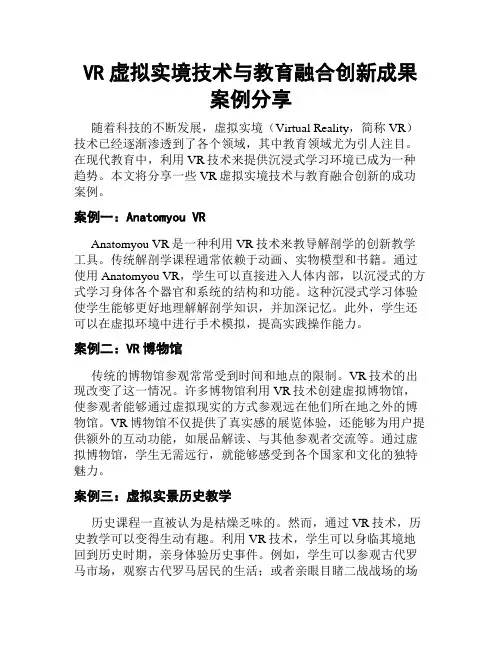 VR 虚拟实境技术与教育融合创新成果案例分享

随着科技的不断发展，虚拟实境（Virtual Reality，简称 VR）技术已经逐渐渗透到了各个领域，其中教育领域尤为引人注目。在现代教育中，利用 VR 技术来提供沉浸式学习环境已成为一种趋势。本文将分享一些 VR 虚拟实境技术与教育融合创新的成功案例。

案例一：Anatomyou VR

Anatomyou VR 是一种利用 VR 技术来教导解剖学的创新教学工具。传统解剖学课程通常依赖于动画、实物模型和书籍。通过使用 Anatomyou VR，学生可以直接进入人体内部，以沉浸式的方式学习身体各个器官和系统的结构和功能。这种沉浸式学习体验使学生能够更好地理解解剖学知识，并加深记忆。此外，学生还可以在虚拟环境中进行手术模拟，提高实践操作能力。

案例二：VR 博物馆

传统的博物馆参观常常受到时间和地点的限制。VR 技术的出现改变了这一情况。许多博物馆利用 VR 技术创建虚拟博物馆，使参观者能够通过虚拟现实的方式参观远在他们所在地之外的博物馆。VR 博物馆不仅提供了真实感的展览体验，还能够为用户提供额外的互动功能，如展品解读、与其他参观者交流等。通过虚拟博物馆，学生无需远行，就能够感受到各个国家和文化的独特魅力。

案例三：虚拟实景历史教学

历史课程一直被认为是枯燥乏味的。然而，通过 VR 技术，历史教学可以变得生动有趣。利用 VR 技术，学生可以身临其境地回到历史时期，亲身体验历史事件。例如，学生可以参观古代罗马市场，观察古代罗马居民的生活；或者亲眼目睹二战战场的场